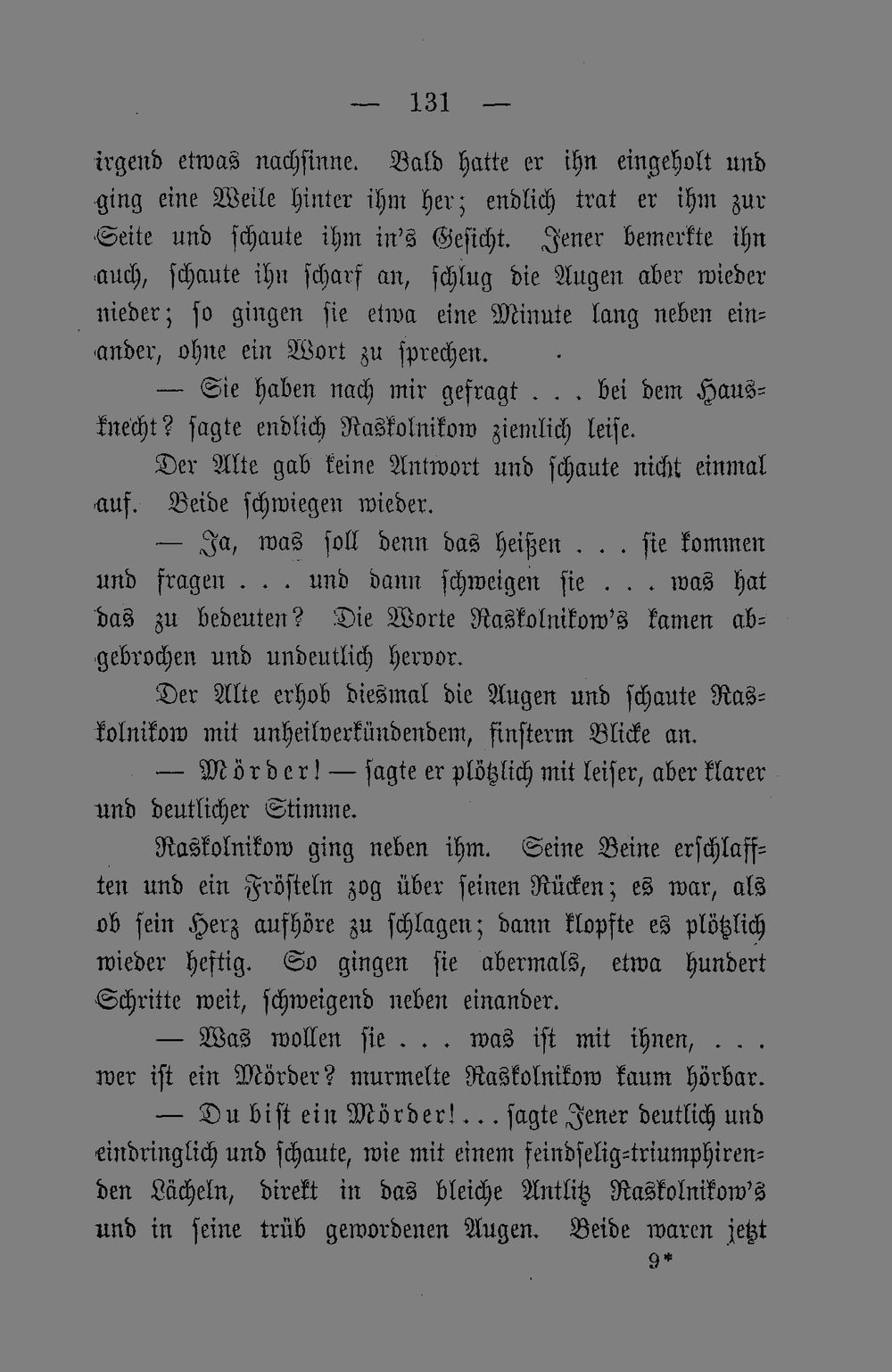 — 131 —

irgend etwas nachsinne. Bald hatte er ihn eingeholt und ging eine Weile hinter ihm her; endlich trat er ihm zur Seite und schaute ihm in's Gesicht. Jener bemerkte ihn auch, schaute ihn scharf an, schlug die Augen aber wieder nieder; so gingen sie etwa eine Minute lang neben einander, ohne ein Wort zu sprechen.

— Sie haben nach mir gefragt . . . bei dem Hausknecht? sagte endlich Raskolnikow ziemlich leise.

Der Alte gab keine Antwort und schaute nicht einmal auf. Beide schwiegen wieder.

— Ja, was soll denn das heißen . . . sie kommen und fragen . . . und dann schweigen sie . . . was hat das zu bedeuten? Die Worte Raskolnikow's kamen abgebrochen und undeutlich hervor.

Der Alte erhob diesmal die Augen und schaute Raskolnikow mit unheilverkündendem, finsterm Blicke an.

— Mörder! — sagte er plötzlich mit leiser, aber klarer und deutlicher Stimme.

Raskolnikow ging neben ihm. Seine Beine erschlafften und ein Frösteln zog über seinen Rücken; es war, als ob sein Herz aufhöre zu schlagen; dann klopfte es plötzlich wieder heftig. So gingen sie abermals, etwa hundert Schritte weit, schweigend neben einander.

— Was wollen sie . . . was ist mit ihnen, . . . wer ist ein Mörder? murmelte Raskolnikow kaum hörbar.

— Du bist ein Mörder! . . . sagte Jener deutlich und eindringlich und schaute, wie mit einem feindselig-triumphirenden Lächeln, direkt in das bleiche Antlitz Raskolnikow's und in seine trüb gewordenen Augen. Beide waren jetzt

9*